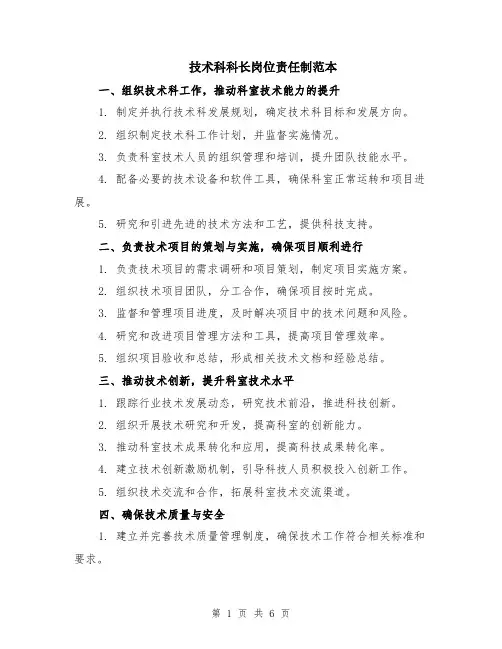 技术科科长岗位责任制范本

一、组织技术科工作，推动科室技术能力的提升

1. 制定并执行技术科发展规划，确定技术科目标和发展方向。

2. 组织制定技术科工作计划，并监督实施情况。

3. 负责科室技术人员的组织管理和培训，提升团队技能水平。

4. 配备必要的技术设备和软件工具，确保科室正常运转和项目进展。

5. 研究和引进先进的技术方法和工艺，提供科技支持。

二、负责技术项目的策划与实施，确保项目顺利进行

1. 负责技术项目的需求调研和项目策划，制定项目实施方案。

2. 组织技术项目团队，分工合作，确保项目按时完成。

3. 监督和管理项目进度，及时解决项目中的技术问题和风险。

4. 研究和改进项目管理方法和工具，提高项目管理效率。

5. 组织项目验收和总结，形成相关技术文档和经验总结。

三、推动技术创新，提升科室技术水平

1. 跟踪行业技术发展动态，研究技术前沿，推进科技创新。

2. 组织开展技术研究和开发，提高科室的创新能力。

3. 推动科室技术成果转化和应用，提高科技成果转化率。

4. 建立技术创新激励机制，引导科技人员积极投入创新工作。

5. 组织技术交流和合作，拓展科室技术交流渠道。

四、确保技术质量与安全

1. 建立并完善技术质量管理制度，确保技术工作符合相关标准和要求。

第 1 页 共 6 页